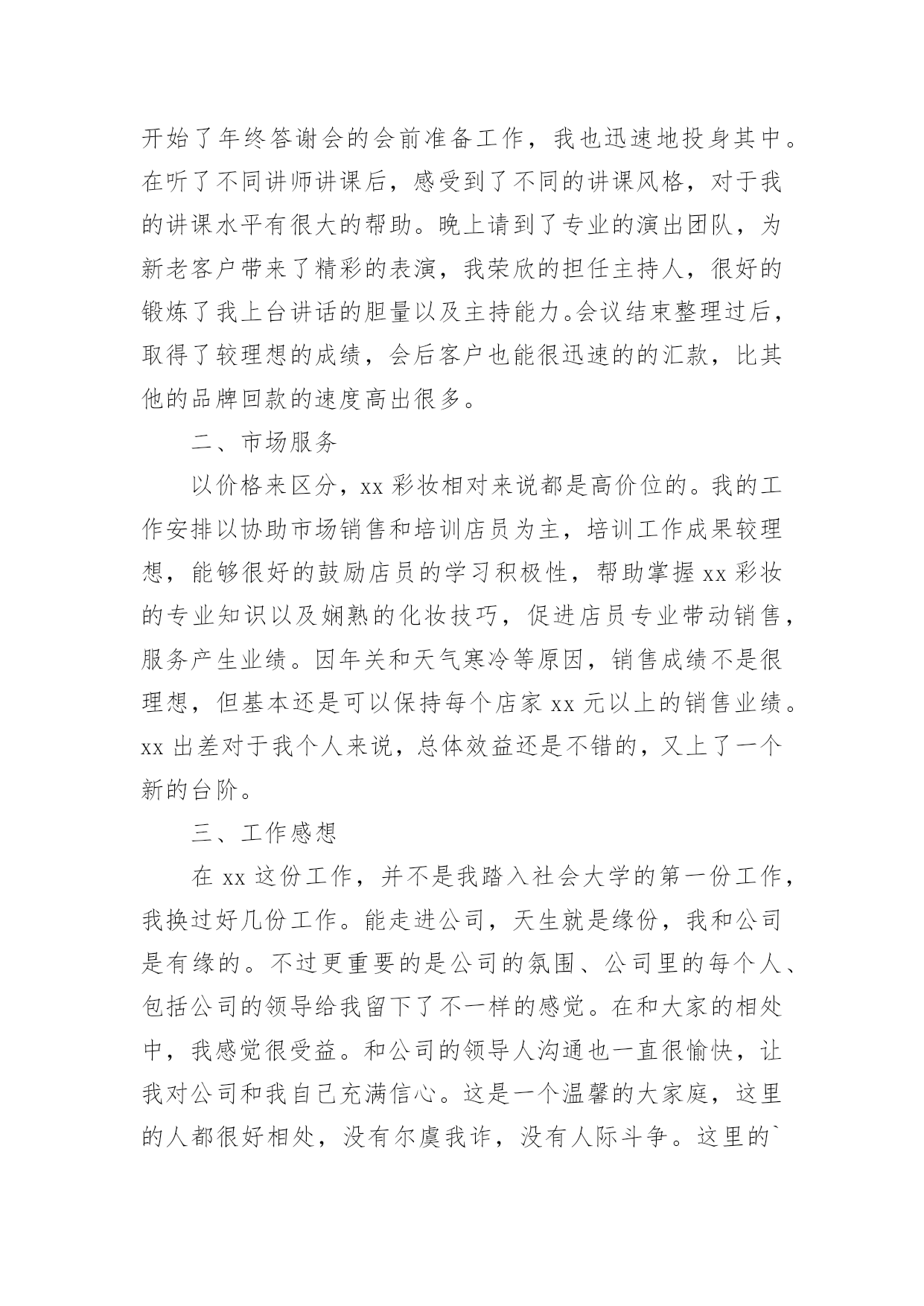 开始了年终答谢会的会前准备工作，我也迅速地投身其中。在听了不同讲师讲课后，感受到了不同的讲课风格，对于我的讲课水平有很大的帮助。晚上请到了专业的演出团队，为新老客户带来了精彩的表演，我荣欣的担任主持人，很好的锻炼了我上台讲话的胆量以及主持能力。会议结束整理过后，取得了较理想的成绩，会后客户也能很迅速的的汇款，比其他的品牌回款的速度高出很多。

二、市场服务

以价格来区分，xx 彩妆相对来说都是高价位的。我的工作安排以协助市场销售和培训店员为主，培训工作成果较理想，能够很好的鼓励店员的学习积极性，帮助掌握 xx 彩妆的专业知识以及娴熟的化妆技巧，促进店员专业带动销售，服务产生业绩。因年关和天气寒冷等原因，销售成绩不是很理想，但基本还是可以保持每个店家 xx 元以上的销售业绩。xx 出差对于我个人来说，总体效益还是不错的，又上了一个新的台阶。

三、工作感想

在 xx 这份工作，并不是我踏入社会大学的第一份工作，我换过好几份工作。能走进公司，天生就是缘份，我和公司是有缘的。不过更重要的是公司的氛围、公司里的每个人、包括公司的领导给我留下了不一样的感觉。在和大家的相处中，我感觉很受益。和公司的领导人沟通也一直很愉快，让我对公司和我自己充满信心。这是一个温馨的大家庭，这里的人都很好相处，没有尔虞我诈，没有人际斗争。这里的`